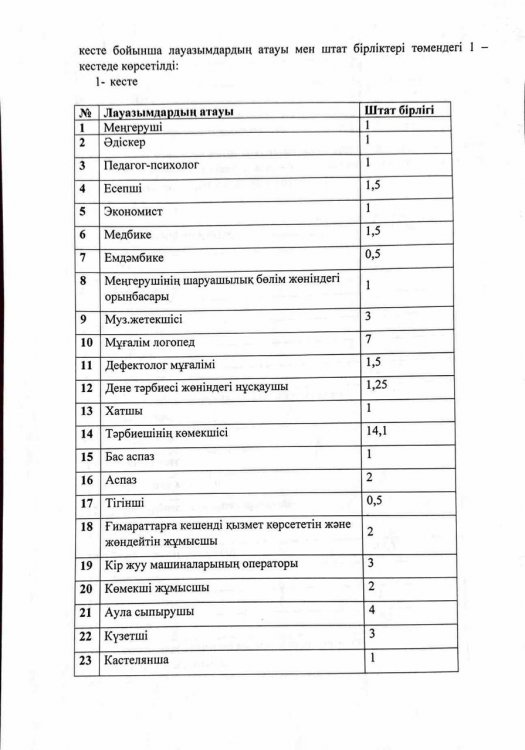 кесте бойынша лауазымдардың атауы мен штат бірліктері төмендегі 1 – кестеде көрсетілді:

1- кесте

| № | Лауазымдардың атауы | Штат бірлігі |
|---|---|---|
| 1 | Меңгеруші | 1 |
| 2 | Әдіскер | 1 |
| 3 | Педагог-психолог | 1 |
| 4 | Есепші | 1,5 |
| 5 | Экономист | 1 |
| 6 | Медбике | 1,5 |
| 7 | Емдәмбике | 0,5 |
| 8 | Меңгерушінің шаруашылық бөлім жөніндегі орынбасары | 1 |
| 9 | Муз.жетекшісі | 3 |
| 10 | Мұғалім логопед | 7 |
| 11 | Дефектолог мұғалімі | 1,5 |
| 12 | Дене тәрбиесі жөніндегі нұсқаушы | 1,25 |
| 13 | Хатшы | 1 |
| 14 | Тәрбиешінің көмекшісі | 14,1 |
| 15 | Бас аспаз | 1 |
| 16 | Аспаз | 2 |
| 17 | Тігінші | 0,5 |
| 18 | Ғимараттарға кешенді қызмет көрсететін және жөндейтін жұмысшы | 2 |
| 19 | Кір жуу машиналарының операторы | 3 |
| 20 | Көмекші жұмысшы | 2 |
| 21 | Аула сыпырушы | 4 |
| 22 | Күзетші | 3 |
| 23 | Кастелянша | 1 |